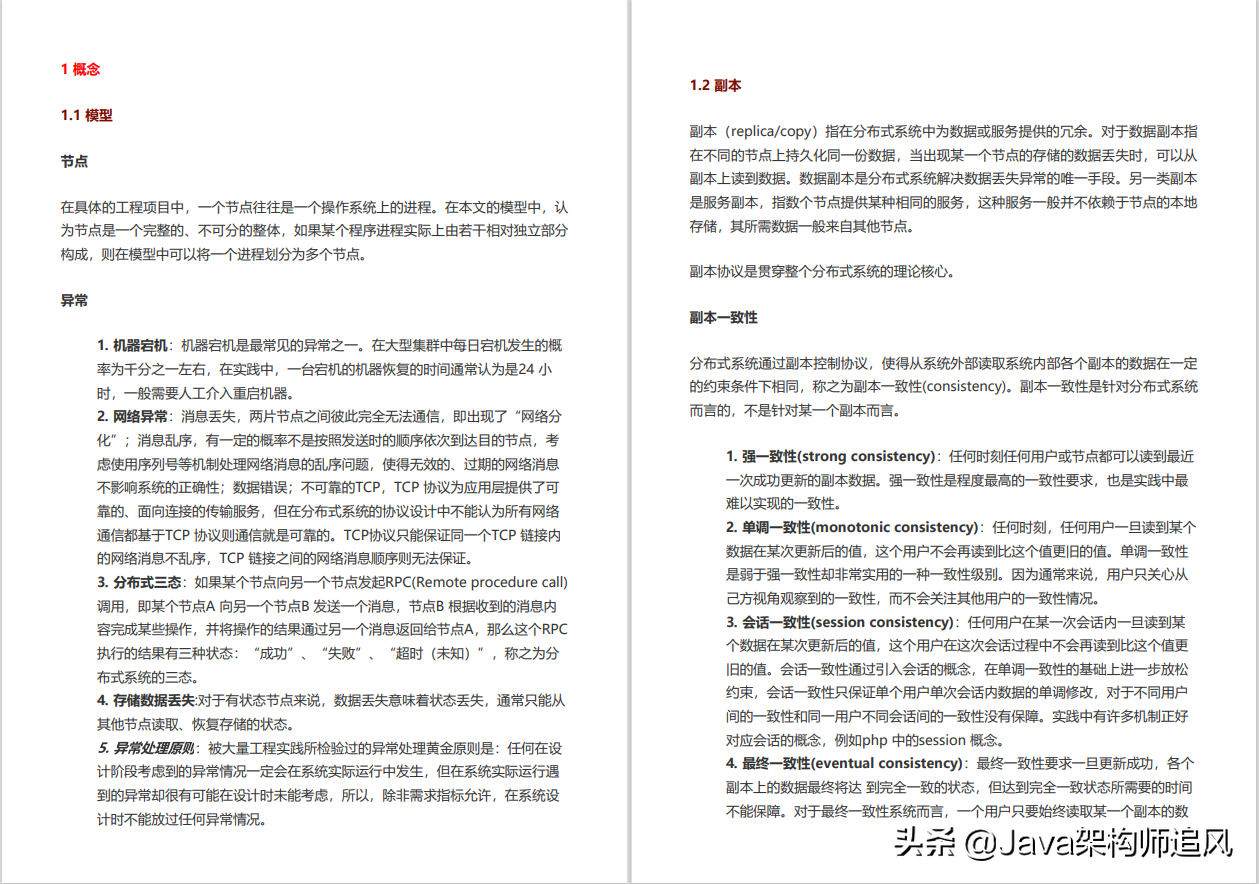 1 概念

1.1 模型

节点

在具体的工程项目中，一个节点往往是一个操作系统上的进程。在本文的模型中，认为节点是一个完整的、不可分的整体，如果某个程序进程实际上由若干相对独立部分构成，则在模型中可以将一个进程划分为多个节点。

异常

1. 机器宕机：机器宕机是最常见的异常之一。在大型集群中每日宕机发生的概率为千分之一左右，在实践中，一台宕机的机器恢复的时间通常认为是24 小时，一般需要人工介入重启机器。
2. 网络异常：消息丢失，两片节点之间彼此完全无法通信，即出现了“网络分化”；消息乱序，有一定的概率不是按照发送时的顺序依次到达目的节点，考虑使用序列号等机制处理网络消息的乱序问题，使得无效的、过期的网络消息不影响系统的正确性；数据错误；不可靠的TCP，TCP 协议为应用层提供了可靠的、面向连接的传输服务，但在分布式系统的协议设计中不能认为所有网络通信都基于TCP 协议则通信就是可靠的。TCP协议只能保证同一个TCP 链接内的网络消息不乱序，TCP 链接之间的网络消息顺序则无法保证。
3. 分布式三态：如果某个节点向另一个节点发起RPC(Remote procedure call)调用，即某个节点A 向另一个节点B 发送一个消息，节点B 根据收到的消息内容完成某些操作，并将操作的结果通过另一个消息返回给节点A，那么这个RPC 执行的结果有三种状态：“成功”、“失败”、“超时（未知）”，称之为分布式系统的三态。
4. 存储数据丢失:对于有状态节点来说，数据丢失意味着状态丢失，通常只能从其他节点读取、恢复存储的状态。
5. 异常处理原则：被大量工程实践所检验过的异常处理黄金原则是：任何在设计阶段考虑到的异常情况一定会在系统实际运行中发生，但在系统实际运行遇到的异常却很有可能在设计时未能考虑，所以，除非需求指标允许，在系统设计时不能放过任何异常情况。

1.2 副本

副本（replica/copy）指在分布式系统中为数据或服务提供的冗余。对于数据副本指在不同的节点上持久化同一份数据，当出现某一个节点的存储的数据丢失时，可以从副本上读到数据。数据副本是分布式系统解决数据丢失异常的唯一手段。另一类副本是服务副本，指数个节点提供某种相同的服务，这种服务一般并不依赖于节点的本地存储，其所需数据一般来自其他节点。

副本协议是贯穿整个分布式系统的理论核心。

副本一致性

分布式系统通过副本控制协议，使得从系统外部读取系统内部各个副本的数据在一定的约束条件下相同，称之为副本一致性(consistency)。副本一致性是针对分布式系统而言的，不是针对某一个副本而言。

1. 强一致性(strong consistency)：任何时刻任何用户或节点都可以读到最近一次成功更新的副本数据。强一致性是程度最高的一致性要求，也是实践中最难以实现的一致性。
2. 单调一致性(monotonic consistency)：任何时刻，任何用户一旦读到某个数据在某次更新后的值，这个用户不会再读到比这个值更旧的值。单调一致性是弱于强一致性却非常实用的一种一致性级别。因为通常来说，用户只关心从己方视角观察到的一致性，而不会关注其他用户的一致性情况。
3. 会话一致性(session consistency)：任何用户在某一次会话内一旦读到某个数据在某次更新后的值，这个用户在这次会话过程中不会再读到比这个值更旧的值。会话一致性通过引入会话的概念，在单调一致性的基础上进一步放松约束，会话一致性只保证单个用户单次会话内数据的单调修改，对于不同用户间的一致性和同一用户不同会话间的一致性没有保障。实践中有许多机制正好对应会话的概念，例如php 中的session 概念。
4. 最终一致性(eventual consistency)：最终一致性要求一旦更新成功，各个副本上的数据最终将达 到完全一致的状态，但达到完全一致状态所需要的时间不能保障。对于最终一致性系统而言，一个用户只要始终读取某一个副本的数

头条 @Java架构师追风